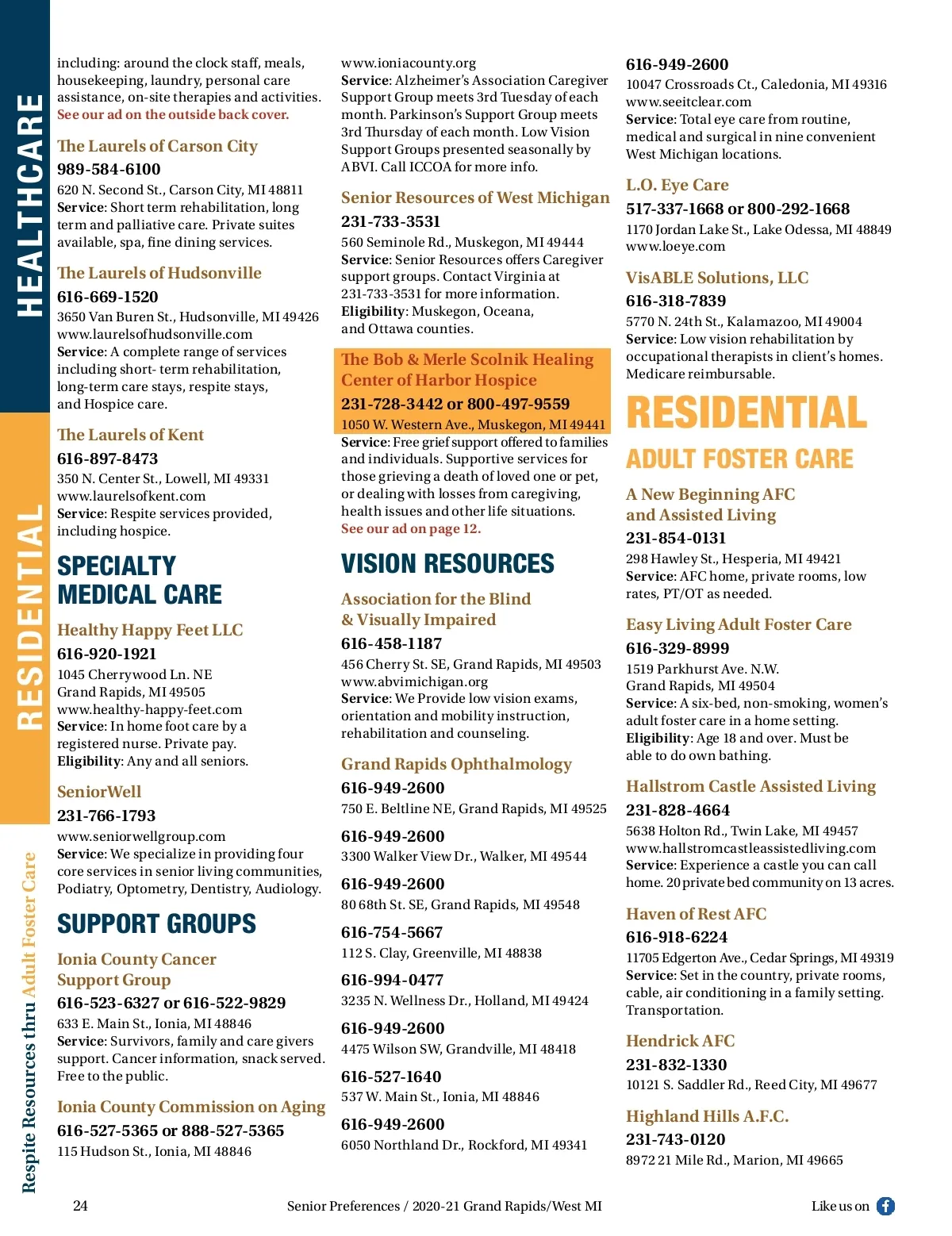 HEALTHCARE

RESIDENTIAL

Respite Resources thru Adult Foster Care

including: around the clock staff, meals, housekeeping, laundry, personal care assistance, on-site therapies and activities. See our ad on the outside back cover.

The Laurels of Carson City
989-584-6100
620 N. Second St., Carson City, MI 48811
Service: Short term rehabilitation, long term and palliative care. Private suites available, spa, fine dining services.

The Laurels of Hudsonville
616-669-1520
3650 Van Buren St., Hudsonville, MI 49426
www.laurelsofhudsonville.com
Service: A complete range of services including short- term rehabilitation, long-term care stays, respite stays, and Hospice care.

The Laurels of Kent
616-897-8473
350 N. Center St., Lowell, MI 49331
www.laurelsofkent.com
Service: Respite services provided, including hospice.

SPECIALTY MEDICAL CARE

Healthy Happy Feet LLC
616-920-1921
1045 Cherrywood Ln. NE
Grand Rapids, MI 49505
www.healthy-happy-feet.com
Service: In home foot care by a registered nurse. Private pay.
Eligibility: Any and all seniors.

SeniorWell
231-766-1793
www.seniorwellgroup.com
Service: We specialize in providing four core services in senior living communities, Podiatry, Optometry, Dentistry, Audiology.

SUPPORT GROUPS

Ionia County Cancer Support Group
616-523-6327 or 616-522-9829
633 E. Main St., Ionia, MI 48846
Service: Survivors, family and care givers support. Cancer information, snack served. Free to the public.

Ionia County Commission on Aging
616-527-5365 or 888-527-5365
115 Hudson St., Ionia, MI 48846
www.ioniacounty.org
Service: Alzheimer's Association Caregiver Support Group meets 3rd Tuesday of each month. Parkinson's Support Group meets 3rd Thursday of each month. Low Vision Support Groups presented seasonally by ABVI. Call ICCOA for more info.

Senior Resources of West Michigan
231-733-3531
560 Seminole Rd., Muskegon, MI 49444
Service: Senior Resources offers Caregiver support groups. Contact Virginia at 231-733-3531 for more information.
Eligibility: Muskegon, Oceana, and Ottawa counties.

The Bob & Merle Scolnik Healing Center of Harbor Hospice
231-728-3442 or 800-497-9559
1050 W. Western Ave., Muskegon, MI 49441
Service: Free grief support offered to families and individuals. Supportive services for those grieving a death of loved one or pet, or dealing with losses from caregiving, health issues and other life situations.
See our ad on page 12.

VISION RESOURCES

Association for the Blind & Visually Impaired
616-458-1187
456 Cherry St. SE, Grand Rapids, MI 49503
www.abvimichigan.org
Service: We Provide low vision exams, orientation and mobility instruction, rehabilitation and counseling.

Grand Rapids Ophthalmology
616-949-2600
750 E. Beltline NE, Grand Rapids, MI 49525
616-949-2600
3300 Walker View Dr., Walker, MI 49544
616-949-2600
80 68th St. SE, Grand Rapids, MI 49548
616-754-5667
112 S. Clay, Greenville, MI 48838
616-994-0477
3235 N. Wellness Dr., Holland, MI 49424
616-949-2600
4475 Wilson SW, Grandville, MI 48418
616-527-1640
537 W. Main St., Ionia, MI 48846
616-949-2600
6050 Northland Dr., Rockford, MI 49341
616-949-2600
10047 Crossroads Ct., Caledonia, MI 49316
www.seeitclear.com
Service: Total eye care from routine, medical and surgical in nine convenient West Michigan locations.

L.O. Eye Care
517-337-1668 or 800-292-1668
1170 Jordan Lake St., Lake Odessa, MI 48849
www.loeye.com

VisABLE Solutions, LLC
616-318-7839
5770 N. 24th St., Kalamazoo, MI 49004
Service: Low vision rehabilitation by occupational therapists in client's homes. Medicare reimbursable.

RESIDENTIAL
ADULT FOSTER CARE

A New Beginning AFC and Assisted Living
231-854-0131
298 Hawley St., Hesperia, MI 49421
Service: AFC home, private rooms, low rates, PT/OT as needed.

Easy Living Adult Foster Care
616-329-8999
1519 Parkhurst Ave. N.W.
Grand Rapids, MI 49504
Service: A six-bed, non-smoking, women's adult foster care in a home setting.
Eligibility: Age 18 and over. Must be able to do own bathing.

Hallstrom Castle Assisted Living
231-828-4664
5638 Holton Rd., Twin Lake, MI 49457
www.hallstromcastleassistedliving.com
Service: Experience a castle you can call home. 20 private bed community on 13 acres.

Haven of Rest AFC
616-918-6224
11705 Edgerton Ave., Cedar Springs, MI 49319
Service: Set in the country, private rooms, cable, air conditioning in a family setting. Transportation.

Hendrick AFC
231-832-1330
10121 S. Saddler Rd., Reed City, MI 49677

Highland Hills A.F.C.
231-743-0120
8972 21 Mile Rd., Marion, MI 49665

24 Senior Preferences / 2020-21 Grand Rapids/West MI Like us on